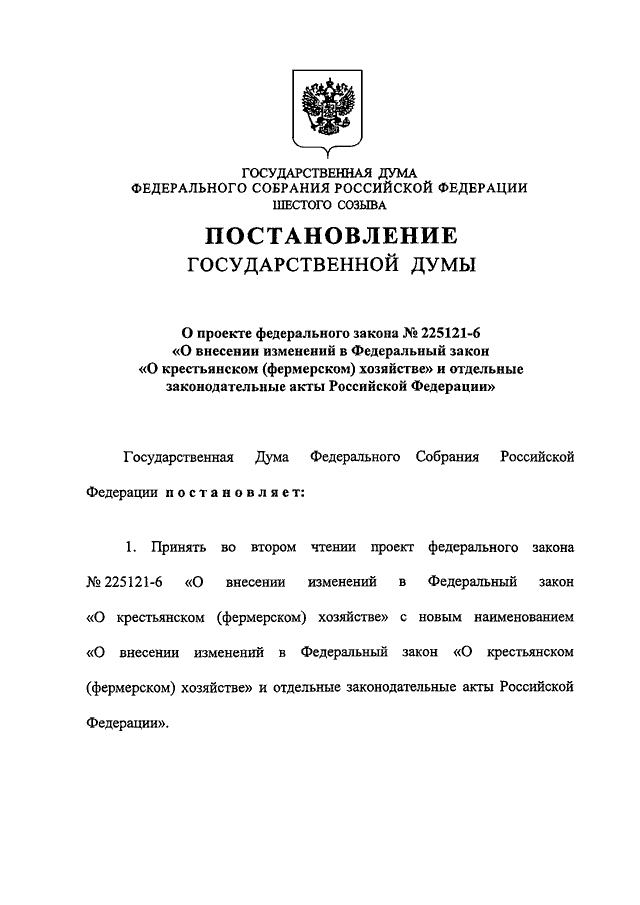 ГОСУДАРСТВЕННАЯ ДУМА
ФЕДЕРАЛЬНОГО СОБРАНИЯ РОССИЙСКОЙ ФЕДЕРАЦИИ
ШЕСТОГО СОЗЫВА

ПОСТАНОВЛЕНИЕ
ГОСУДАРСТВЕННОЙ ДУМЫ

О проекте федерального закона № 225121-6
«О внесении изменений в Федеральный закон
«О крестьянском (фермерском) хозяйстве» и отдельные законодательные акты Российской Федерации»

Государственная Дума Федерального Собрания Российской Федерации постановляет:

1. Принять во втором чтении проект федерального закона № 225121-6 «О внесении изменений в Федеральный закон «О крестьянском (фермерском) хозяйстве» с новым наименованием «О внесении изменений в Федеральный закон «О крестьянском (фермерском) хозяйстве» и отдельные законодательные акты Российской Федерации».